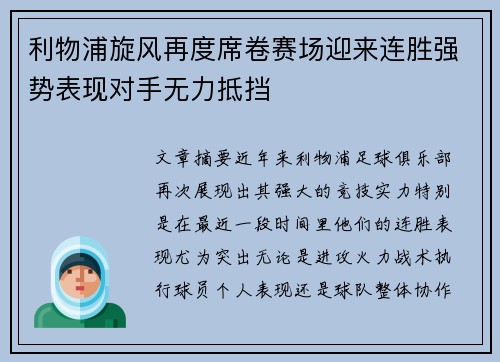 利物浦旋风再度席卷赛场迎来连胜强势表现对手无力抵挡

文章摘要近年来利物浦足球俱乐部再次展现出其强大的竞技实力特别是在最近一段时间里他们的连胜表现尤为突出无论是进攻火力战术执行球员个人表现还是球队整体协作